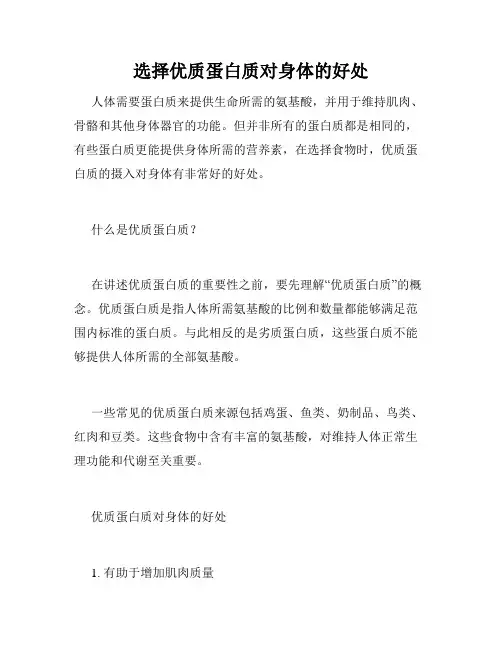 选择优质蛋白质对身体的好处

人体需要蛋白质来提供生命所需的氨基酸，并用于维持肌肉、骨骼和其他身体器官的功能。但并非所有的蛋白质都是相同的，有些蛋白质更能提供身体所需的营养素，在选择食物时，优质蛋白质的摄入对身体有非常好的好处。

什么是优质蛋白质？

在讲述优质蛋白质的重要性之前，要先理解“优质蛋白质”的概念。优质蛋白质是指人体所需氨基酸的比例和数量都能够满足范围内标准的蛋白质。与此相反的是劣质蛋白质，这些蛋白质不能够提供人体所需的全部氨基酸。

一些常见的优质蛋白质来源包括鸡蛋、鱼类、奶制品、鸟类、红肉和豆类。这些食物中含有丰富的氨基酸，对维持人体正常生理功能和代谢至关重要。

优质蛋白质对身体的好处

1. 有助于增加肌肉质量